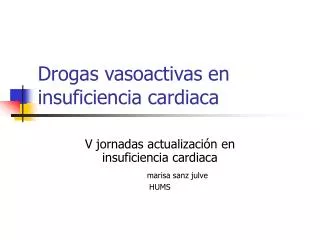 Drogas vasoactivas en insuficiencia cardiaca

V jornadas actualización en insuficiencia cardiaca

marisa sanz julve
HUMS